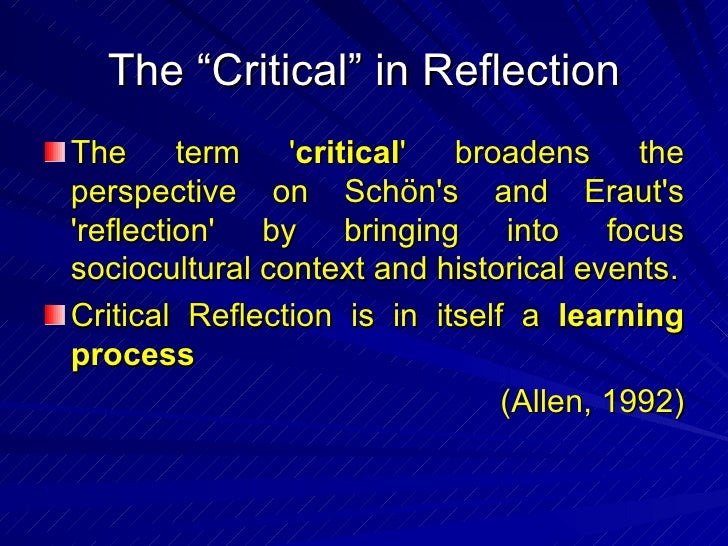 The “Critical” in Reflection

The term 'critical' broadens the perspective on Schön's and Eraut's 'reflection' by bringing into focus sociocultural context and historical events.

Critical Reflection is in itself a learning process

(Allen, 1992)